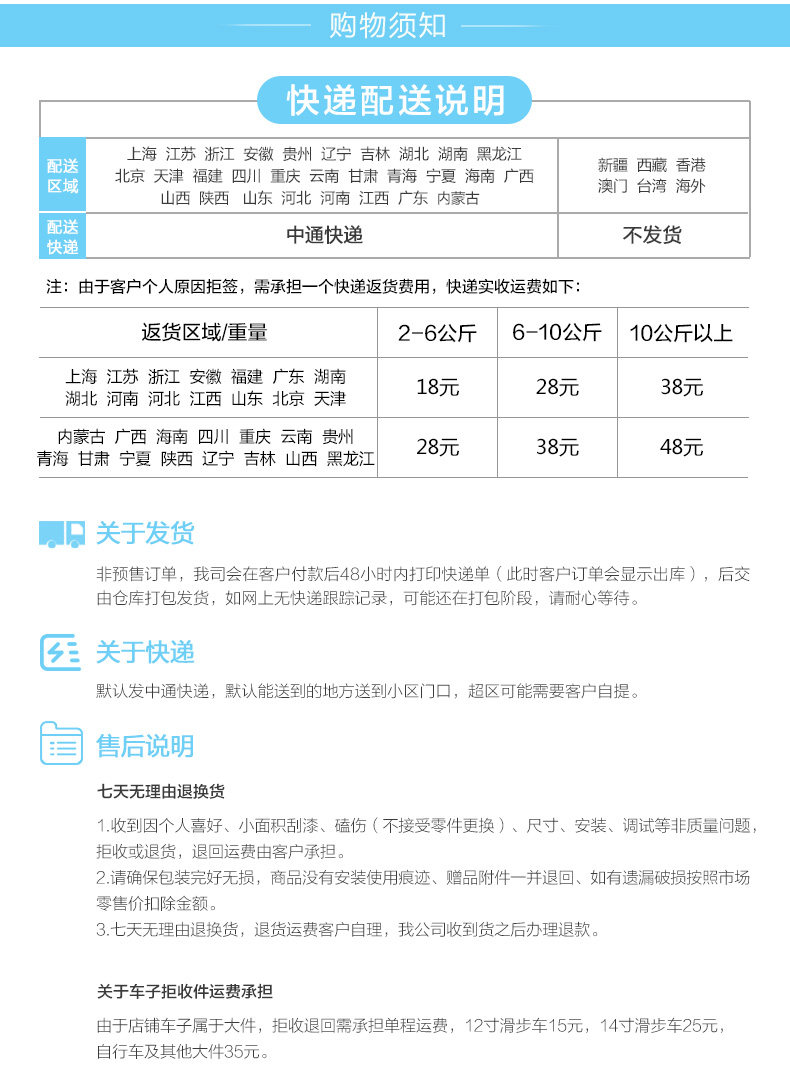 购物须知

快递配送说明

| 配送区域 | 上海 江苏 浙江 安徽 贵州 辽宁 吉林 湖北 湖南 黑龙江 北京 天津 福建 四川 重庆 云南 甘肃 青海 宁夏 海南 广西 山西 陕西 山东 河北 河南 江西 广东 内蒙古 | 新疆 西藏 香港 澳门 台湾 海外 |
|---|---|---|
| 配送快递 | 中通快递 | 不发货 |

注：由于客户个人原因拒签，需承担一个快递返货费用，快递实收运费如下：

| 返货区域/重量 | 2-6公斤 | 6-10公斤 | 10公斤以上 |
|---|---|---|---|
| 上海 江苏 浙江 安徽 福建 广东 湖南 湖北 河南 河北 江西 山东 北京 天津 | 18元 | 28元 | 38元 |
| 内蒙古 广西 海南 四川 重庆 云南 贵州 青海 甘肃 宁夏 陕西 辽宁 吉林 山西 黑龙江 | 28元 | 38元 | 48元 |

关于发货

非预售订单，我司会在客户付款后48小时内打印快递单（此时客户订单会显示出库），后交由仓库打包发货，如网上无快递跟踪记录，可能还在打包阶段，请耐心等待。

关于快递

默认发中通快递，默认能送到的地方送到小区门口，超区可能需要客户自提。

售后说明

七天无理由退换货

1.收到因个人喜好、小面积刮漆、磕伤（不接受零件更换）、尺寸、安装、调试等非质量问题，拒收或退货，退回运费由客户承担。
2.请确保包装完好无损，商品没有安装使用痕迹、赠品附件一并退回、如有遗漏破损按照市场零售价扣除金额。
3.七天无理由退换货，退货运费客户自理，我公司收到货之后办理退款。

关于车子拒收件运费承担

由于店铺车子属于大件，拒收退回需承担单程运费，12寸滑步车15元，14寸滑步车25元，自行车及其他大件35元。